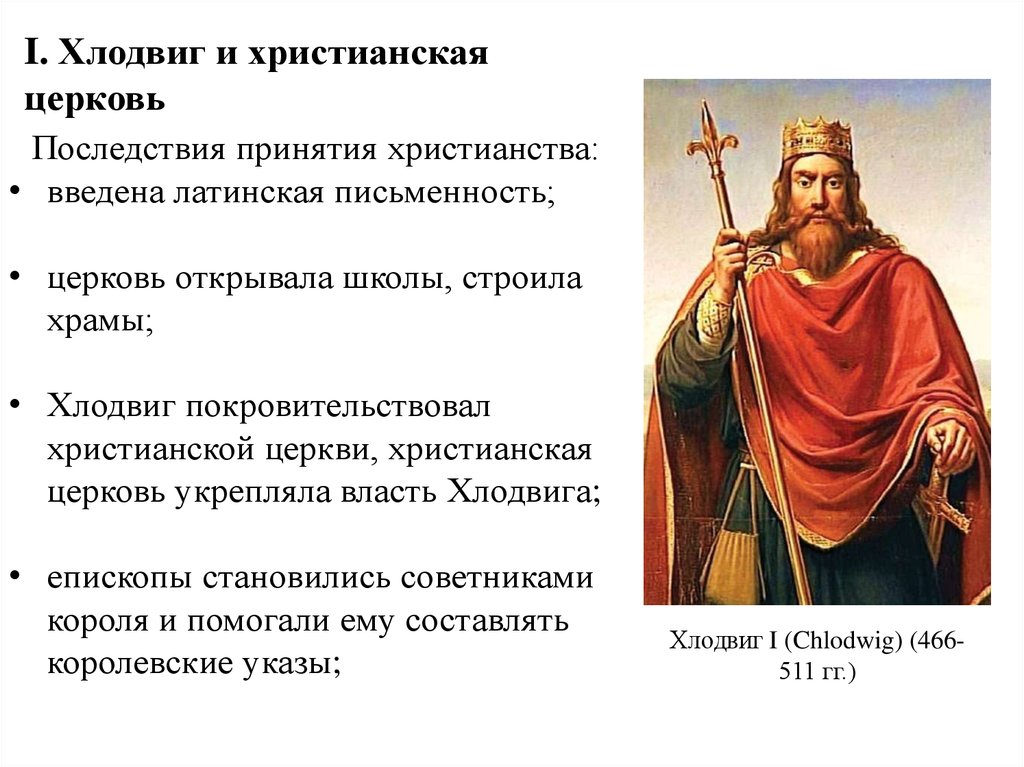 I. Хлодвиг и христианская церковь

Последствия принятия христианства:

• введена латинская письменность;

• церковь открывала школы, строила храмы;

• Хлодвиг покровительствовал христианской церкви, христианская церковь укрепляла власть Хлодвига;

• епископы становились советниками короля и помогали ему составлять королевские указы;

Хлодвиг I (Chlodwig) (466-511 гг.)